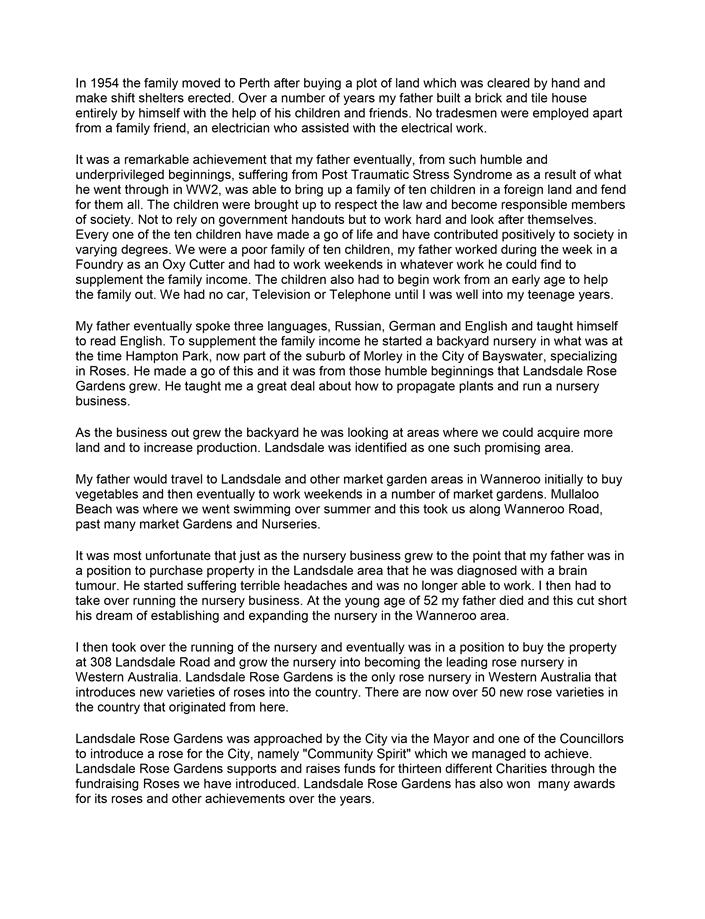 In 1954 the family moved to Perth after buying a plot of land which was cleared by hand and make shift shelters erected. Over a number of years my father built a brick and tile house entirely by himself with the help of his children and friends. No tradesmen were employed apart from a family friend, an electrician who assisted with the electrical work.

It was a remarkable achievement that my father eventually, from such humble and underprivileged beginnings, suffering from Post Traumatic Stress Syndrome as a result of what he went through in WW2, was able to bring up a family of ten children in a foreign land and fend for them all. The children were brought up to respect the law and become responsible members of society. Not to rely on government handouts but to work hard and look after themselves. Every one of the ten children have made a go of life and have contributed positively to society in varying degrees. We were a poor family of ten children, my father worked during the week in a Foundry as an Oxy Cutter and had to work weekends in whatever work he could find to supplement the family income. The children also had to begin work from an early age to help the family out. We had no car, Television or Telephone until I was well into my teenage years.

My father eventually spoke three languages, Russian, German and English and taught himself to read English. To supplement the family income he started a backyard nursery in what was at the time Hampton Park, now part of the suburb of Morley in the City of Bayswater, specializing in Roses. He made a go of this and it was from those humble beginnings that Landsdale Rose Gardens grew. He taught me a great deal about how to propagate plants and run a nursery business.

As the business out grew the backyard he was looking at areas where we could acquire more land and to increase production. Landsdale was identified as one such promising area.

My father would travel to Landsdale and other market garden areas in Wanneroo initially to buy vegetables and then eventually to work weekends in a number of market gardens. Mullaloo Beach was where we went swimming over summer and this took us along Wanneroo Road, past many market Gardens and Nurseries.

It was most unfortunate that just as the nursery business grew to the point that my father was in a position to purchase property in the Landsdale area that he was diagnosed with a brain tumour. He started suffering terrible headaches and was no longer able to work. I then had to take over running the nursery business. At the young age of 52 my father died and this cut short his dream of establishing and expanding the nursery in the Wanneroo area.

I then took over the running of the nursery and eventually was in a position to buy the property at 308 Landsdale Road and grow the nursery into becoming the leading rose nursery in Western Australia. Landsdale Rose Gardens is the only rose nursery in Western Australia that introduces new varieties of roses into the country. There are now over 50 new rose varieties in the country that originated from here.

Landsdale Rose Gardens was approached by the City via the Mayor and one of the Councillors to introduce a rose for the City, namely "Community Spirit" which we managed to achieve. Landsdale Rose Gardens supports and raises funds for thirteen different Charities through the fundraising Roses we have introduced. Landsdale Rose Gardens has also won many awards for its roses and other achievements over the years.